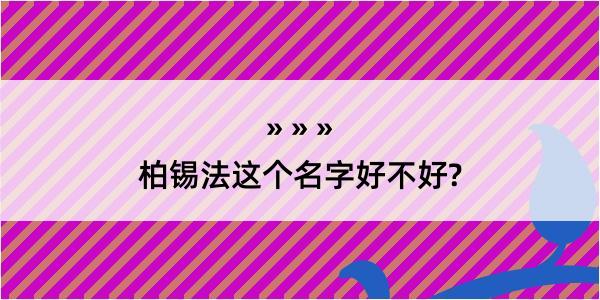 » » »
柏锡法这个名字好不好?